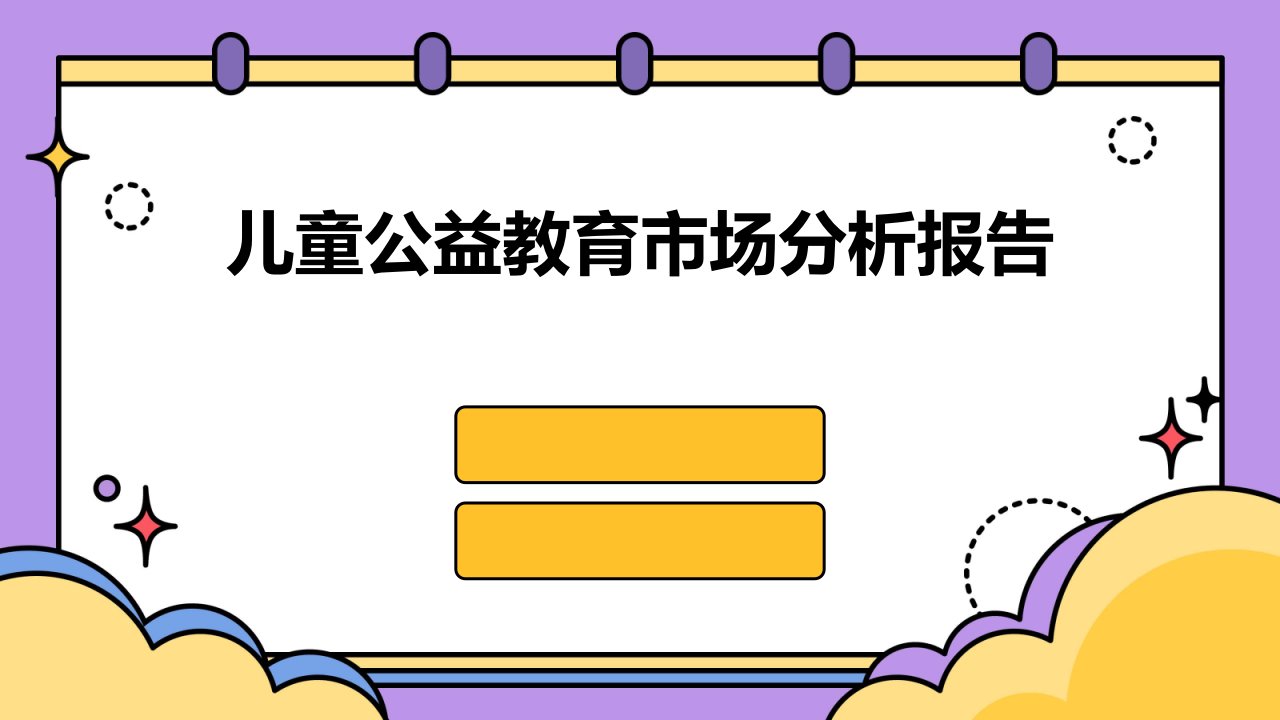 儿童公益教育市场分析报告